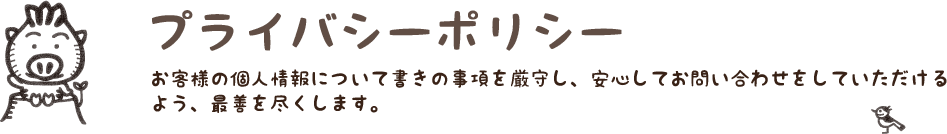 プライバシーポリシー

お客様の個人情報について書きの事項を厳守し、安心してお問い合わせをしていただけるよう、最善を尽くします。